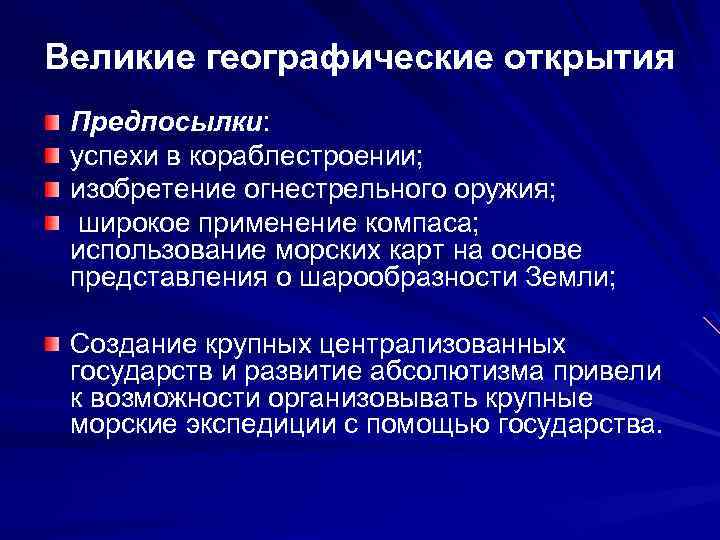 Великие географические открытия

Предпосылки:

успехи в кораблестроении;

изобретение огнестрельного оружия;

широкое применение компаса; использование морских карт на основе представления о шарообразности Земли;

Создание крупных централизованных государств и развитие абсолютизма привели к возможности организовывать крупные морские экспедиции с помощью государства.